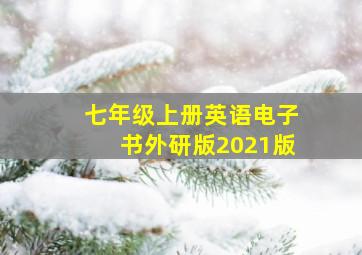 七年级上册英语电子书外研版2021版